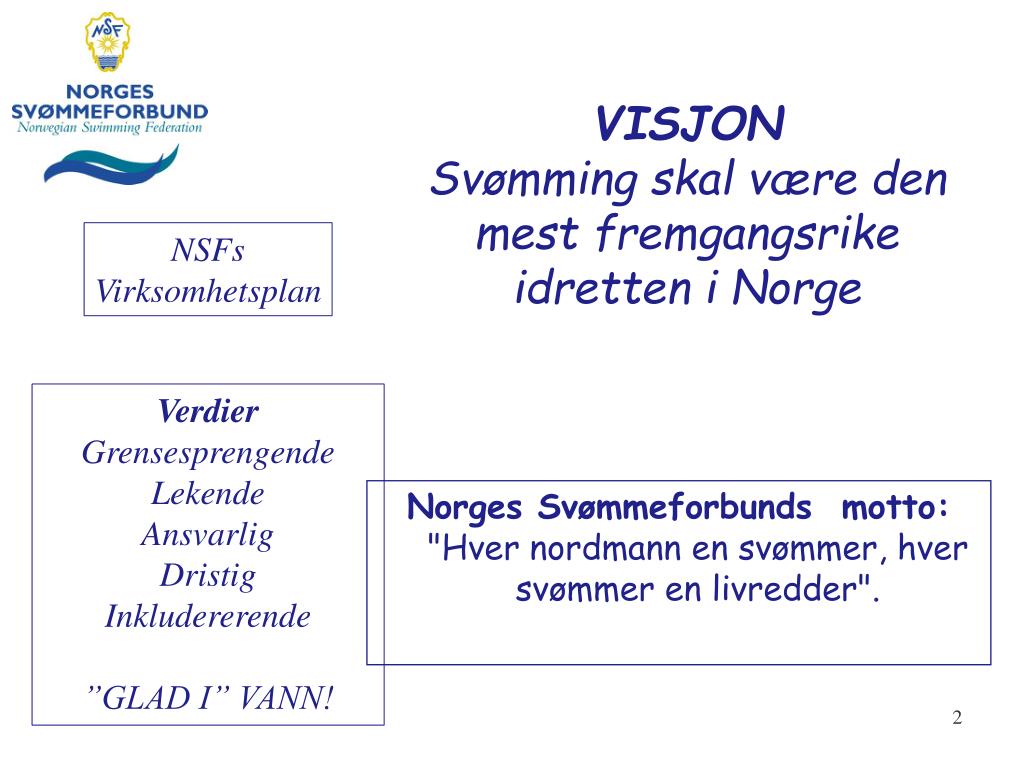 NSF

NORGES SVØMMEFORBUND
Norwegian Swimming Federation

VISJON
Svømming skal være den mest fremgangsrike idretten i Norge

NSFs Virksomhetsplan

Verdier
Grensesprengende
Lekende
Ansvarlig
Dristig
Inkludererende

”GLAD I” VANN!

Norges Svømmeforbunds motto:
"Hver nordmann en svømmer, hver svømmer en livredder".

2